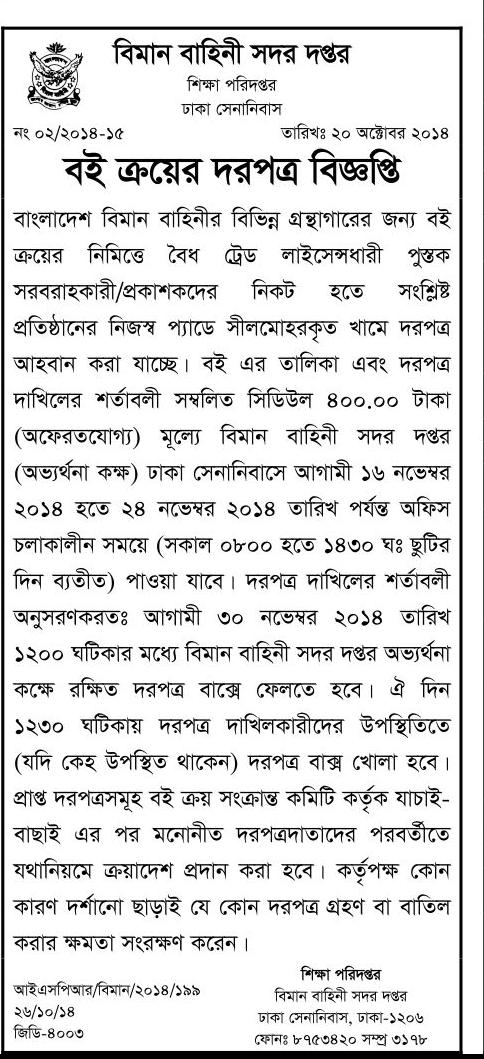 বিমান বাহিনী সদর দপ্তর
শিক্ষা পরিদপ্তর
ঢাকা সেনানিবাস

নং ০২/২০১৪-১৫ তারিখঃ ২০ অক্টোবর ২০১৪

বই ক্রয়ের দরপত্র বিজ্ঞপ্তি

বাংলাদেশ বিমান বাহিনীর বিভিন্ন গ্রন্থাগারের জন্য বই ক্রয়ের নিমিত্তে বৈধ ট্রেড লাইসেন্সধারী পুস্তক সরবরাহকারী/প্রকাশকদের নিকট হতে সংশ্লিষ্ট প্রতিষ্ঠানের নিজস্ব প্যাডে সীলমোহরকৃত খামে দরপত্র আহবান করা যাচ্ছে। বই এর তালিকা এবং দরপত্র দাখিলের শর্তাবলী সম্বলিত সিডিউল ৪০০.০০ টাকা (অফেরতযোগ্য) মূল্যে বিমান বাহিনী সদর দপ্তর (অভ্যর্থনা কক্ষ) ঢাকা সেনানিবাসে আগামী ১৬ নভেম্বর ২০১৪ হতে ২৪ নভেম্বর ২০১৪ তারিখ পর্যন্ত অফিস চলাকালীন সময়ে (সকাল ০৮০০ হতে ১৪৩০ ঘঃ ছুটির দিন ব্যতীত) পাওয়া যাবে। দরপত্র দাখিলের শর্তাবলী অনুসরণকরতঃ আগামী ৩০ নভেম্বর ২০১৪ তারিখ ১২০০ ঘটিকার মধ্যে বিমান বাহিনী সদর দপ্তর অভ্যর্থনা কক্ষে রক্ষিত দরপত্র বাক্সে ফেলতে হবে। ঐ দিন ১২৩০ ঘটিকায় দরপত্র দাখিলকারীদের উপস্থিতিতে (যদি কেহ উপস্থিত থাকেন) দরপত্র বাক্স খোলা হবে। প্রাপ্ত দরপত্রসমূহ বই ক্রয় সংক্রান্ত কমিটি কর্তৃক যাচাই-বাছাই এর পর মনোনীত দরপত্রদাতাদের পরবর্তীতে যথানিয়মে ক্রয়াদেশ প্রদান করা হবে। কর্তৃপক্ষ কোন কারণ দর্শানো ছাড়াই যে কোন দরপত্র গ্রহণ বা বাতিল করার ক্ষমতা সংরক্ষণ করেন।

আইএসপিআর/বিমান/২০১৪/১৯৯
২৬/১০/১৪
জিডি-৪০০৩

শিক্ষা পরিদপ্তর
বিমান বাহিনী সদর দপ্তর
ঢাকা সেনানিবাস, ঢাকা-১২০৬
ফোনঃ ৮৭৫৩৪২০ সম্প্র ৩১৭৮